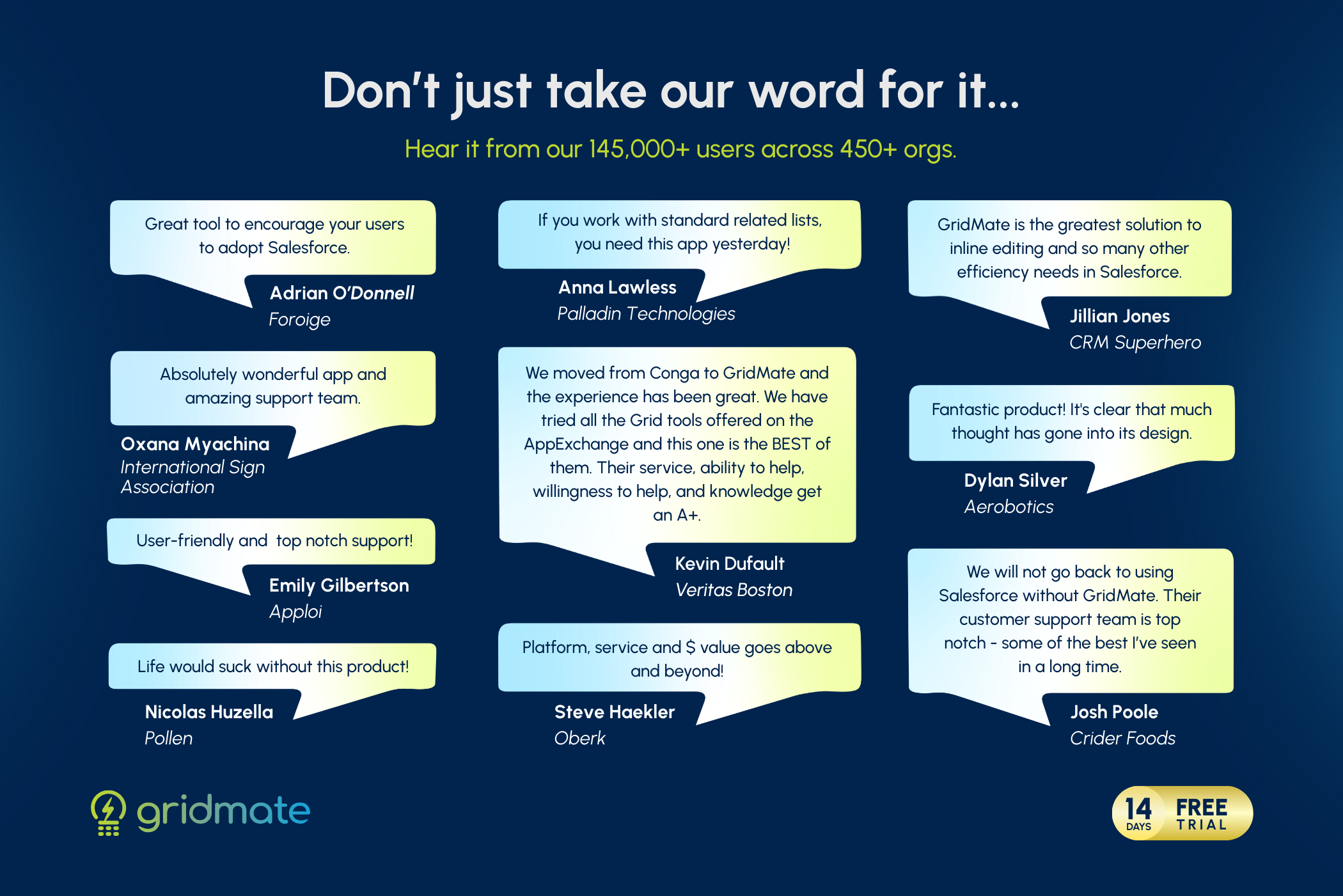 Don't just take our word for it...

Hear it from our 145,000+ users across 450+ orgs.

Great tool to encourage your users to adopt Salesforce.

Adrian O'Donnell
Foroige

Absolutely wonderful app and amazing support team.

Oxana Myachina
International Sign Association

User-friendly and top notch support!

Emily Gilbertson
Apploi

Life would suck without this product!

Nicolas Huzella
Pollen

If you work with standard related lists, you need this app yesterday!

Anna Lawless
Palladin Technologies

We moved from Conga to GridMate and the experience has been great. We have tried all the Grid tools offered on the AppExchange and this one is the BEST of them. Their service, ability to help, willingness to help, and knowledge get an A+.

Kevin Dufault
Veritas Boston

Platform, service and $ value goes above and beyond!

Steve Haekler
Oberk

GridMate is the greatest solution to inline editing and so many other efficiency needs in Salesforce.

Jillian Jones
CRM Superhero

Fantastic product! It's clear that much thought has gone into its design.

Dylan Silver
Aerobotics

We will not go back to using Salesforce without GridMate. Their customer support team is top notch - some of the best I've seen in a long time.

Josh Poole
Crider Foods

gridmate

14 DAYS FREE TRIAL